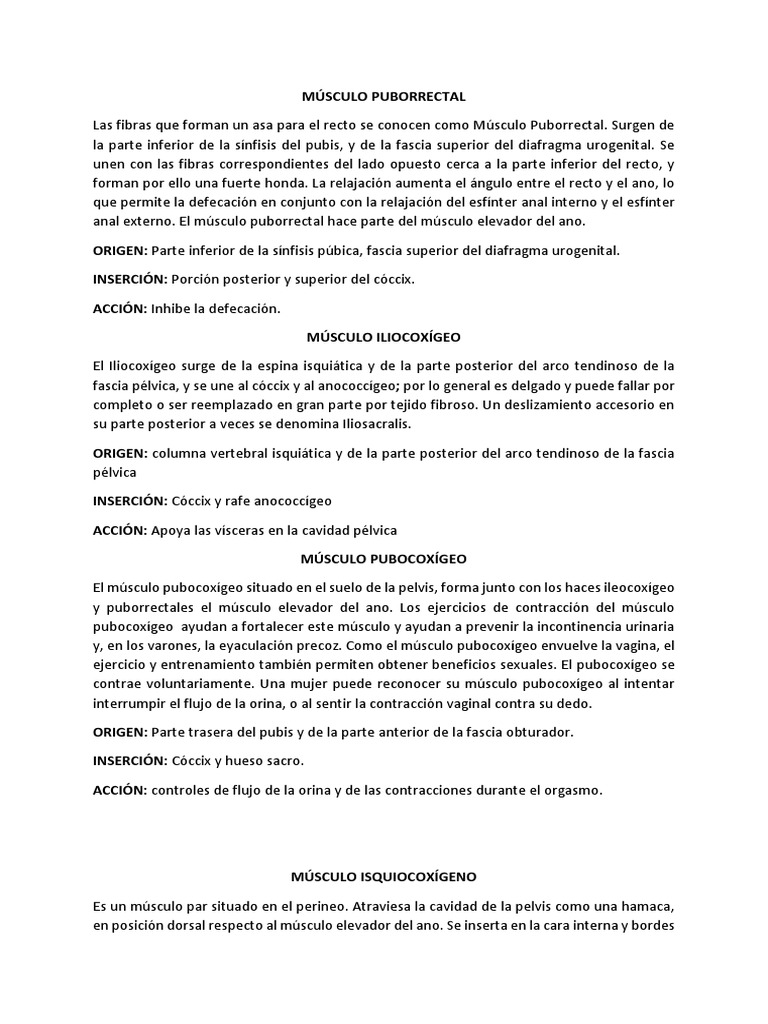 MÚSCULO PUBORRECTAL

Las fibras que forman un asa para el recto se conocen como Músculo Puborrectal. Surgen de la parte inferior de la sínfisis del pubis, y de la fascia superior del diafragma urogenital. Se unen con las fibras correspondientes del lado opuesto cerca a la parte inferior del recto, y forman por ello una fuerte honda. La relajación aumenta el ángulo entre el recto y el ano, lo que permite la defecación en conjunto con la relajación del esfínter anal interno y el esfínter anal externo. El músculo puborrectal hace parte del músculo elevador del ano.

ORIGEN: Parte inferior de la sínfisis púbica, fascia superior del diafragma urogenital.

INSERCIÓN: Porción posterior y superior del cóccix.

ACCIÓN: Inhibe la defecación.

MÚSCULO ILIOCOXÍGEO

El Iliocoxígeo surge de la espina isquiática y de la parte posterior del arco tendinoso de la fascia pélvica, y se une al cóccix y al anococcígeo; por lo general es delgado y puede fallar por completo o ser reemplazado en gran parte por tejido fibroso. Un deslizamiento accesorio en su parte posterior a veces se denomina Iliosacralis.

ORIGEN: columna vertebral isquiática y de la parte posterior del arco tendinoso de la fascia pélvica

INSERCIÓN: Cóccix y rafe anococcígeo

ACCIÓN: Apoya las vísceras en la cavidad pélvica

MÚSCULO PUBOCOXÍGEO

El músculo pubocoxígeo situado en el suelo de la pelvis, forma junto con los haces ileocoxígeo y puborrectales el músculo elevador del ano. Los ejercicios de contracción del músculo pubocoxígeo ayudan a fortalecer este músculo y ayudan a prevenir la incontinencia urinaria y, en los varones, la eyaculación precoz. Como el músculo pubocoxígeo envuelve la vagina, el ejercicio y entrenamiento también permiten obtener beneficios sexuales. El pubocoxígeo se contrae voluntariamente. Una mujer puede reconocer su músculo pubocoxígeo al intentar interrumpir el flujo de la orina, o al sentir la contracción vaginal contra su dedo.

ORIGEN: Parte trasera del pubis y de la parte anterior de la fascia obturador.

INSERCIÓN: Cóccix y hueso sacro.

ACCIÓN: controles de flujo de la orina y de las contracciones durante el orgasmo.

MÚSCULO ISQUIOCOXÍGENO

Es un músculo par situado en el perineo. Atraviesa la cavidad de la pelvis como una hamaca, en posición dorsal respecto al músculo elevador del ano. Se inserta en la cara interna y bordes